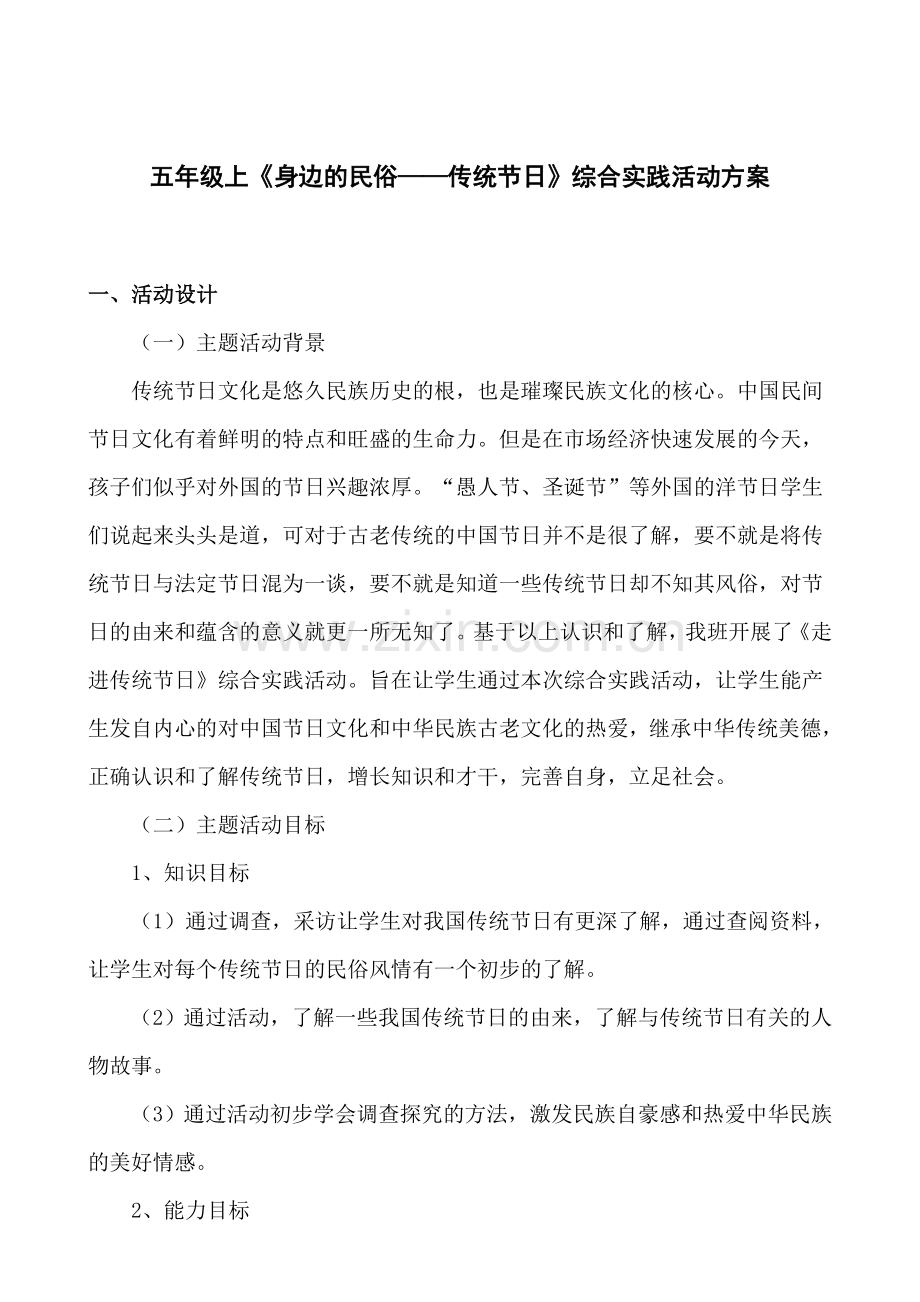 五年级上《身边的民俗——传统节日》综合实践活动方案

一、活动设计

（一）主题活动背景

传统节日文化是悠久民族历史的根，也是璀璨民族文化的核心。中国民间节日文化有着鲜明的特点和旺盛的生命力。但是在市场经济快速发展的今天，孩子们似乎对外国的节日兴趣浓厚。“愚人节、圣诞节”等外国的洋节日学生们说起来头头是道，可对于古老传统的中国节日并不是很了解，要不就是将传统节日与法定节日混为一谈，要不就是知道一些传统节日却不知其风俗，对节日的由来和蕴含的意义就更一所无知了。基于以上认识和了解，我班开展了《走进传统节日》综合实践活动。旨在让学生通过本次综合实践活动，让学生能产生发自内心的对中国节日文化和中华民族古老文化的热爱，继承中华传统美德，正确认识和了解传统节日，增长知识和才干，完善自身，立足社会。

（二）主题活动目标

1、知识目标

（1）通过调查，采访让学生对我国传统节日有更深了解，通过查阅资料，让学生对每个传统节日的民俗风情有一个初步的了解。

（2）通过活动，了解一些我国传统节日的由来，了解与传统节日有关的人物故事。

（3）通过活动初步学会调查探究的方法，激发民族自豪感和热爱中华民族的美好情感。

2、能力目标

www.zixin.com.cn